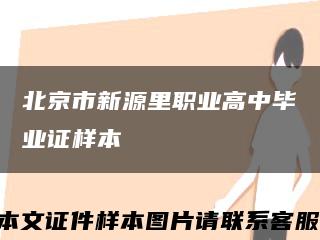 北京市新源里职业高中毕业证样本

本文证件样本图片请联系客服